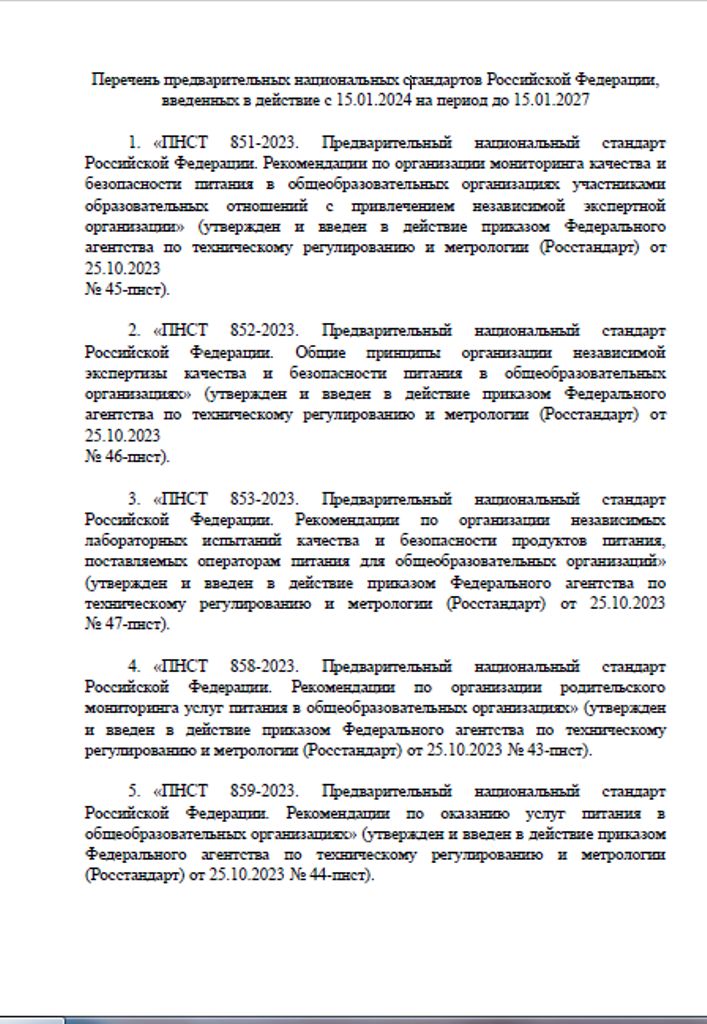 Перечень предварительных национальных стандартов Российской Федерации, введенных в действие с 15.01.2024 на период до 15.01.2027

1. «ПНСТ 851-2023. Предварительный национальный стандарт Российской Федерации. Рекомендации по организации мониторинга качества и безопасности питания в общеобразовательных организациях участниками образовательных отношений с привлечением независимой экспертной организации» (утвержден и введен в действие приказом Федерального агентства по техническому регулированию и метрологии (Росстандарт) от 25.10.2023
№ 45-пнст).

2. «ПНСТ 852-2023. Предварительный национальный стандарт Российской Федерации. Общие принципы организации независимой экспертизы качества и безопасности питания в общеобразовательных организациях» (утвержден и введен в действие приказом Федерального агентства по техническому регулированию и метрологии (Росстандарт) от 25.10.2023
№ 46-пнст).

3. «ПНСТ 853-2023. Предварительный национальный стандарт Российской Федерации. Рекомендации по организации независимых лабораторных испытаний качества и безопасности продуктов питания, поставляемых операторам питания для общеобразовательных организаций» (утвержден и введен в действие приказом Федерального агентства по техническому регулированию и метрологии (Росстандарт) от 25.10.2023 № 47-пнст).

4. «ПНСТ 858-2023. Предварительный национальный стандарт Российской Федерации. Рекомендации по организации родительского мониторинга услуг питания в общеобразовательных организациях» (утвержден и введен в действие приказом Федерального агентства по техническому регулированию и метрологии (Росстандарт) от 25.10.2023 № 43-пнст).

5. «ПНСТ 859-2023. Предварительный национальный стандарт Российской Федерации. Рекомендации по оказанию услуг питания в общеобразовательных организациях» (утвержден и введен в действие приказом Федерального агентства по техническому регулированию и метрологии (Росстандарт) от 25.10.2023 № 44-пнст).